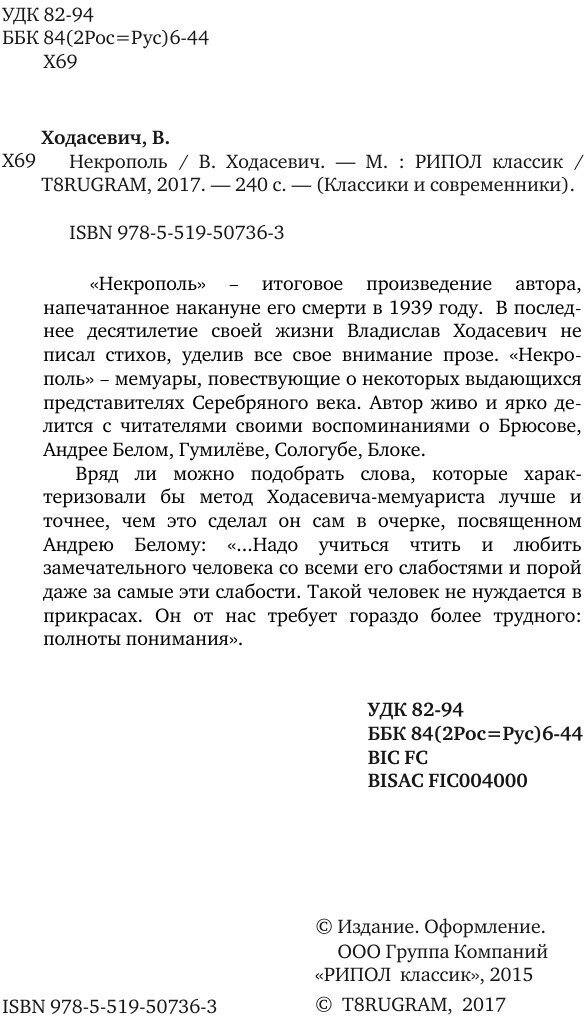 УДК 82-94
ББК 84(2Рос=Рус)6-44
Х69

Ходасевич, В.
Х69 Некрополь / В. Ходасевич. — М. : РИПОЛ классик / T8RUGRAM, 2017. — 240 с. — (Классики и современники).

ISBN 978-5-519-50736-3

«Некрополь» – итоговое произведение автора, напечатанное накануне его смерти в 1939 году. В последнее десятилетие своей жизни Владислав Ходасевич не писал стихов, уделив все свое внимание прозе. «Некрополь» – мемуары, повествующие о некоторых выдающихся представителях Серебряного века. Автор живо и ярко делится с читателями своими воспоминаниями о Брюсове, Андрее Белом, Гумилёве, Сологубе, Блоке.

Вряд ли можно подобрать слова, которые характеризовали бы метод Ходасевича-мемуариста лучше и точнее, чем это сделал он сам в очерке, посвященном Андрею Белому: «...Надо учиться чтить и любить замечательного человека со всеми его слабостями и порой даже за самые эти слабости. Такой человек не нуждается в прикрасах. Он от нас требует гораздо более трудного: полноты понимания».

УДК 82-94
ББК 84(2Рос=Рус)6-44
BIC FC
BISAC FIC004000

© Издание. Оформление. ООО Группа Компаний «РИПОЛ классик», 2015
ISBN 978-5-519-50736-3 © T8RUGRAM, 2017